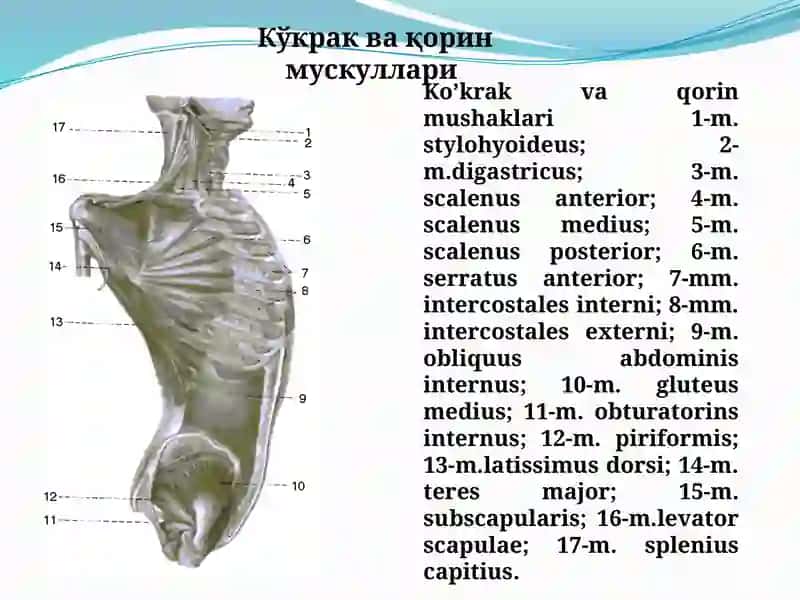 Кўкрак ва қорин мускуллари

17
16
15
14
13
12
11
1
2
3
4
5
6
7
8
9
10

Ko’krak va qorin mushaklari 1-m. stylohyoideus; 2-m.digastricus; 3-m. scalenus anterior; 4-m. scalenus medius; 5-m. scalenus posterior; 6-m. serratus anterior; 7-mm. intercostales interni; 8-mm. intercostales externi; 9-m. obliquus abdominis internus; 10-m. gluteus medius; 11-m. obturatorins internus; 12-m. piriformis; 13-m.latissimus dorsi; 14-m. teres major; 15-m. subscapularis; 16-m.levator scapulae; 17-m. splenius capitius.